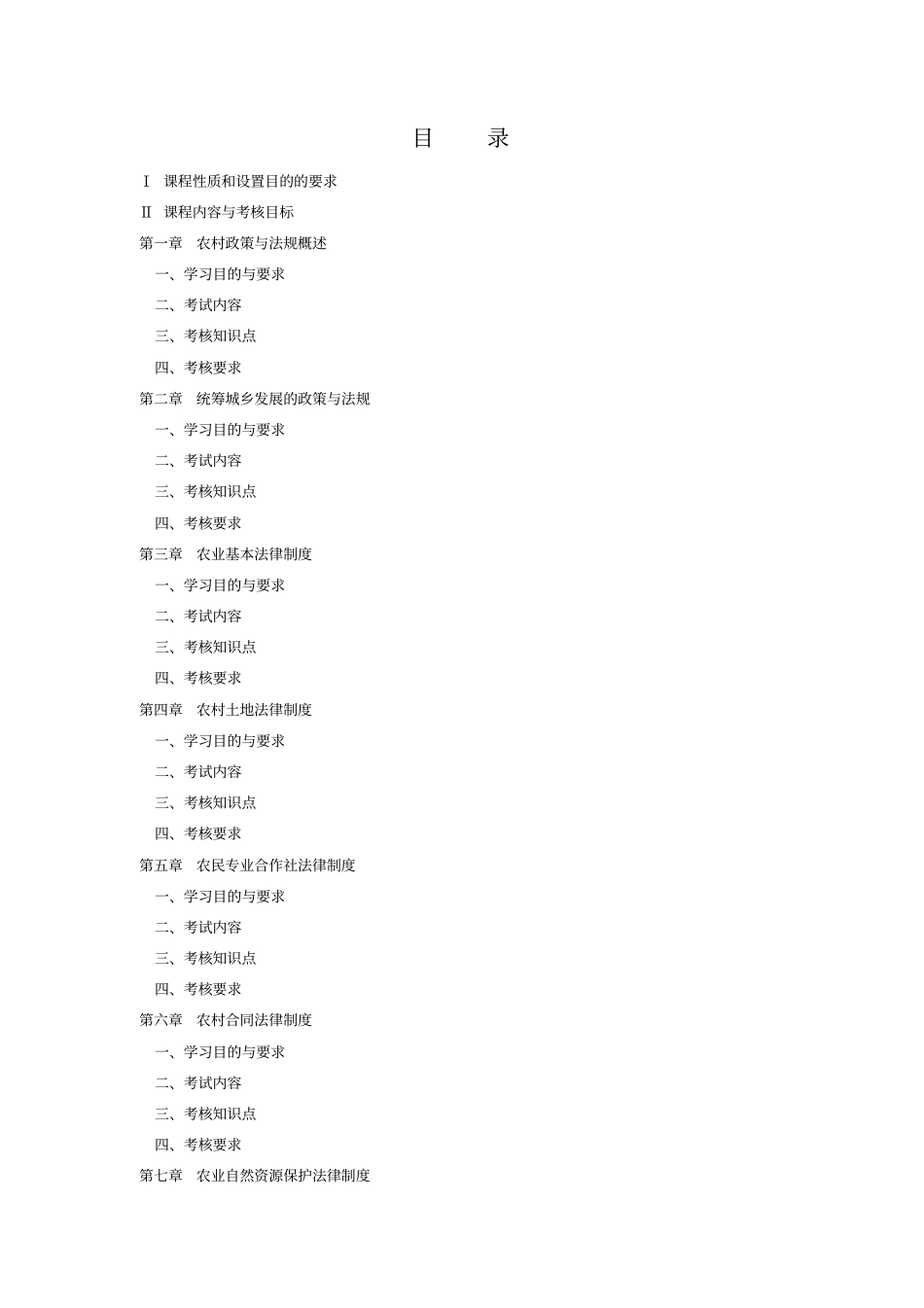 目　　录

Ⅰ　课程性质和设置目的的要求

Ⅱ　课程内容与考核目标

第一章　农村政策与法规概述

一、学习目的与要求

二、考试内容

三、考核知识点

四、考核要求

第二章　统筹城乡发展的政策与法规

一、学习目的与要求

二、考试内容

三、考核知识点

四、考核要求

第三章　农业基本法律制度

一、学习目的与要求

二、考试内容

三、考核知识点

四、考核要求

第四章　农村土地法律制度

一、学习目的与要求

二、考试内容

三、考核知识点

四、考核要求

第五章　农民专业合作社法律制度

一、学习目的与要求

二、考试内容

三、考核知识点

四、考核要求

第六章　农村合同法律制度

一、学习目的与要求

二、考试内容

三、考核知识点

四、考核要求

第七章　农业自然资源保护法律制度